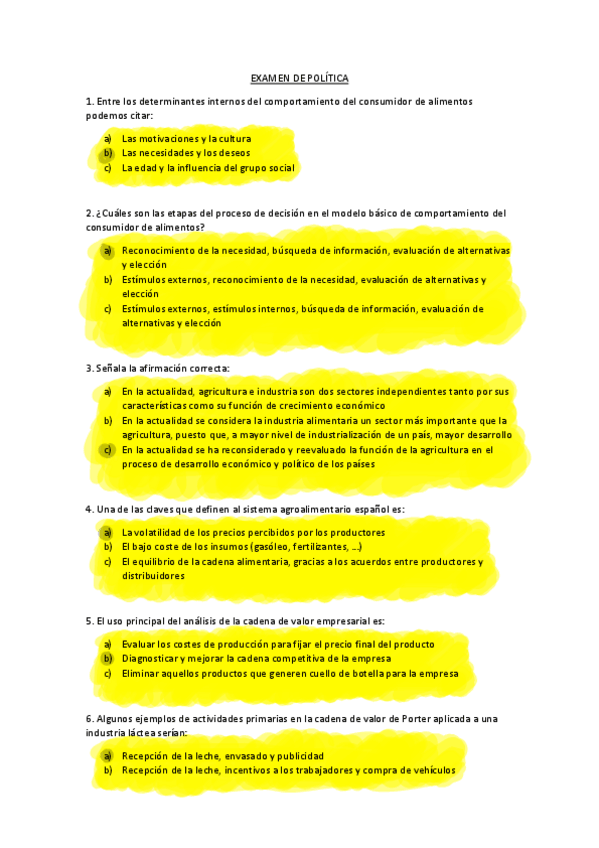 EXAMEN DE POLÍTICA

1. Entre los determinantes internos del comportamiento del consumidor de alimentos podemos citar:

a) Las motivaciones y la cultura
b) Las necesidades y los deseos
c) La edad y la influencia del grupo social

2. ¿Cuáles son las etapas del proceso de decisión en el modelo básico de comportamiento del consumidor de alimentos?

a) Reconocimiento de la necesidad, búsqueda de información, evaluación de alternativas y elección
b) Estímulos externos, reconocimiento de la necesidad, evaluación de alternativas y elección
c) Estímulos externos, estímulos internos, búsqueda de información, evaluación de alternativas y elección

3. Señala la afirmación correcta:

a) En la actualidad, agricultura e industria son dos sectores independientes tanto por sus características como su función de crecimiento económico
b) En la actualidad se considera la industria alimentaria un sector más importante que la agricultura, puesto que, a mayor nivel de industrialización de un país, mayor desarrollo
c) En la actualidad se ha reconsiderado y reevaluado la función de la agricultura en el proceso de desarrollo económico y político de los países

4. Una de las claves que definen al sistema agroalimentario español es:

a) La volatilidad de los precios percibidos por los productores
b) El bajo coste de los insumos (gasóleo, fertilizantes, ...)
c) El equilibrio de la cadena alimentaria, gracias a los acuerdos entre productores y distribuidores

5. El uso principal del análisis de la cadena de valor empresarial es:

a) Evaluar los costes de producción para fijar el precio final del producto
b) Diagnosticar y mejorar la cadena competitiva de la empresa
c) Eliminar aquellos productos que generen cuello de botella para la empresa

6. Algunos ejemplos de actividades primarias en la cadena de valor de Porter aplicada a una industria láctea serían:

a) Recepción de la leche, envasado y publicidad
b) Recepción de la leche, incentivos a los trabajadores y compra de vehículos